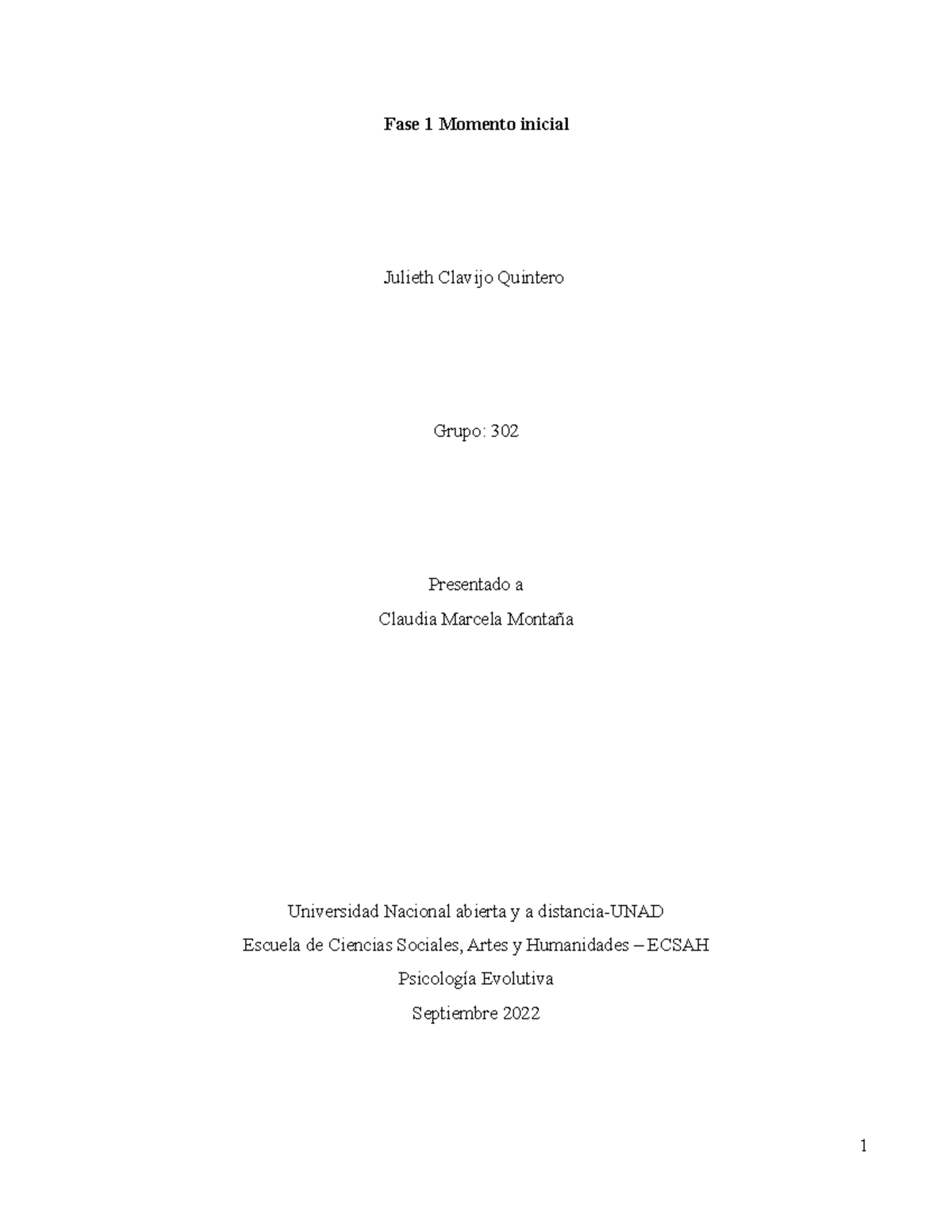 Fase 1 Momento inicial

Julieth Clavijo Quintero

Grupo: 302

Presentado a

Claudia Marcela Montaña

Universidad Nacional abierta y a distancia-UNAD

Escuela de Ciencias Sociales, Artes y Humanidades – ECSAH

Psicología Evolutiva

Septiembre 2022

1